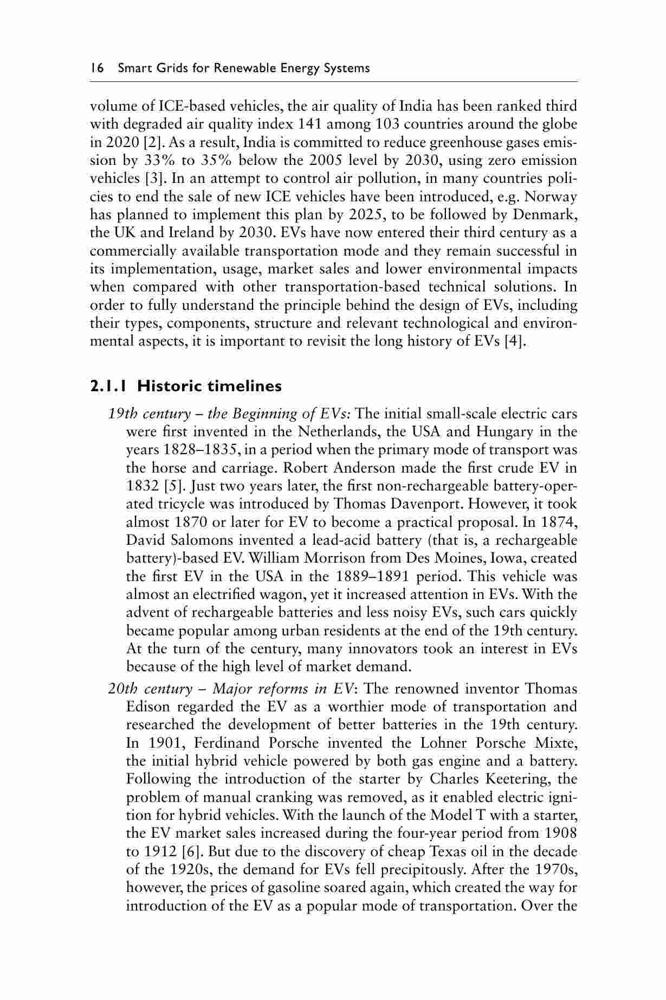 16 Smart Grids for Renewable Energy Systems

volume of ICE-based vehicles, the air quality of India has been ranked third with degraded air quality index 141 among 103 countries around the globe in 2020 [2]. As a result, India is committed to reduce greenhouse gases emission by 33% to 35% below the 2005 level by 2030, using zero emission vehicles [3]. In an attempt to control air pollution, in many countries policies to end the sale of new ICE vehicles have been introduced, e.g. Norway has planned to implement this plan by 2025, to be followed by Denmark, the UK and Ireland by 2030. EVs have now entered their third century as a commercially available transportation mode and they remain successful in its implementation, usage, market sales and lower environmental impacts when compared with other transportation-based technical solutions. In order to fully understand the principle behind the design of EVs, including their types, components, structure and relevant technological and environmental aspects, it is important to revisit the long history of EVs [4].

2.1.1 Historic timelines

19th century – the Beginning of EVs: The initial small-scale electric cars were first invented in the Netherlands, the USA and Hungary in the years 1828–1835, in a period when the primary mode of transport was the horse and carriage. Robert Anderson made the first crude EV in 1832 [5]. Just two years later, the first non-rechargeable battery-operated tricycle was introduced by Thomas Davenport. However, it took almost 1870 or later for EV to become a practical proposal. In 1874, David Salomons invented a lead-acid battery (that is, a rechargeable battery)-based EV. William Morrison from Des Moines, Iowa, created the first EV in the USA in the 1889–1891 period. This vehicle was almost an electrified wagon, yet it increased attention in EVs. With the advent of rechargeable batteries and less noisy EVs, such cars quickly became popular among urban residents at the end of the 19th century. At the turn of the century, many innovators took an interest in EVs because of the high level of market demand.

20th century – Major reforms in EV: The renowned inventor Thomas Edison regarded the EV as a worthier mode of transportation and researched the development of better batteries in the 19th century. In 1901, Ferdinand Porsche invented the Lohner Porsche Mixte, the initial hybrid vehicle powered by both gas engine and a battery. Following the introduction of the starter by Charles Keetering, the problem of manual cranking was removed, as it enabled electric ignition for hybrid vehicles. With the launch of the Model T with a starter, the EV market sales increased during the four-year period from 1908 to 1912 [6]. But due to the discovery of cheap Texas oil in the decade of the 1920s, the demand for EVs fell precipitously. After the 1970s, however, the prices of gasoline soared again, which created the way for introduction of the EV as a popular mode of transportation. Over the